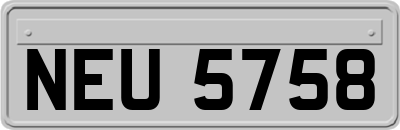 NEU 5758